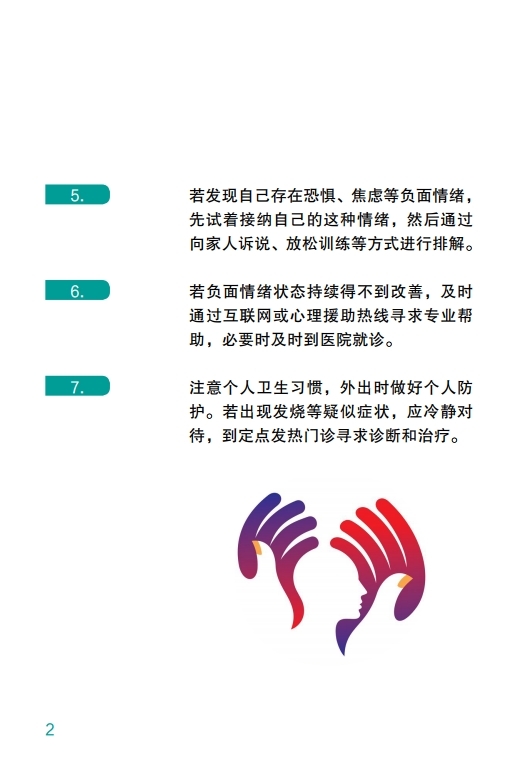 5.

若发现自己存在恐惧、焦虑等负面情绪，先试着接纳自己的这种情绪，然后通过向家人诉说、放松训练等方式进行排解。

6.

若负面情绪状态持续得不到改善，及时通过互联网或心理援助热线寻求专业帮助，必要时及时到医院就诊。

7.

注意个人卫生习惯，外出时做好个人防护。若出现发烧等疑似症状，应冷静对待，到定点发热门诊寻求诊断和治疗。

2